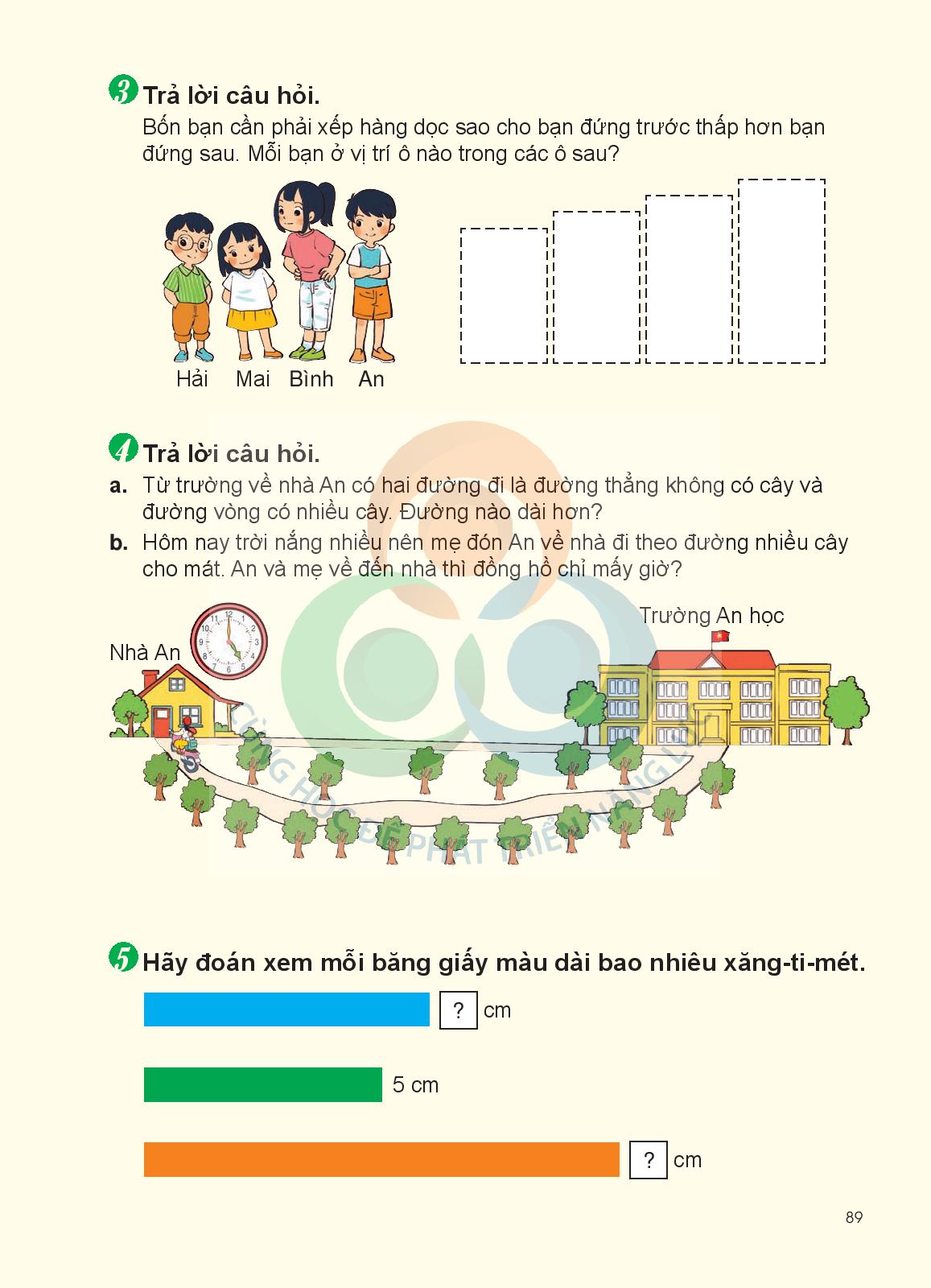 3 Trả lời câu hỏi.
Bốn bạn cần phải xếp hàng dọc sao cho bạn đứng trước thấp hơn bạn đứng sau. Mỗi bạn ở vị trí ô nào trong các ô sau?

Hải Mai Bình An

4 Trả lời câu hỏi.
a. Từ trường về nhà An có hai đường đi là đường thẳng không có cây và đường vòng có nhiều cây. Đường nào dài hơn?
b. Hôm nay trời nắng nhiều nên mẹ đón An về nhà đi theo đường nhiều cây cho mát. An và mẹ về đến nhà thì đồng hồ chỉ mấy giờ?

Nhà An
Trường An học

CÙNG HỌC ĐỂ PHÁT TRIỂN NĂNG LỰC

5 Hãy đoán xem mỗi băng giấy màu dài bao nhiêu xăng-ti-mét.
? cm
5 cm
? cm

89